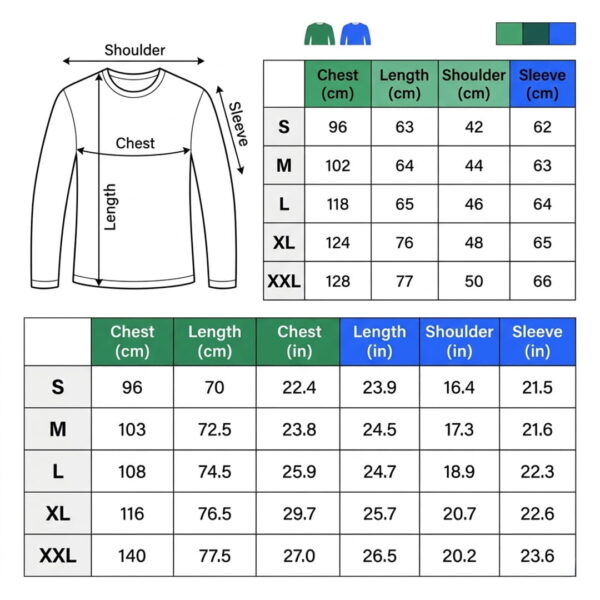 Shoulder

Sleeve

Chest

Length

| | Chest (cm) | Length (cm) | Shoulder (cm) | Sleeve (cm) |
|---|---|---|---|---|
| S | 96 | 63 | 42 | 62 |
| M | 102 | 64 | 44 | 63 |
| L | 118 | 65 | 46 | 64 |
| XL | 124 | 76 | 48 | 65 |
| XXL | 128 | 77 | 50 | 66 |

| | Chest (cm) | Length (cm) | Chest (in) | Length (in) | Shoulder (in) | Sleeve (in) |
|---|---|---|---|---|---|---|
| S | 96 | 70 | 22.4 | 23.9 | 16.4 | 21.5 |
| M | 103 | 72.5 | 23.8 | 24.5 | 17.3 | 21.6 |
| L | 108 | 74.5 | 25.9 | 24.7 | 18.9 | 22.3 |
| XL | 116 | 76.5 | 29.7 | 25.7 | 20.7 | 22.6 |
| XXL | 140 | 77.5 | 27.0 | 26.5 | 20.2 | 23.6 |